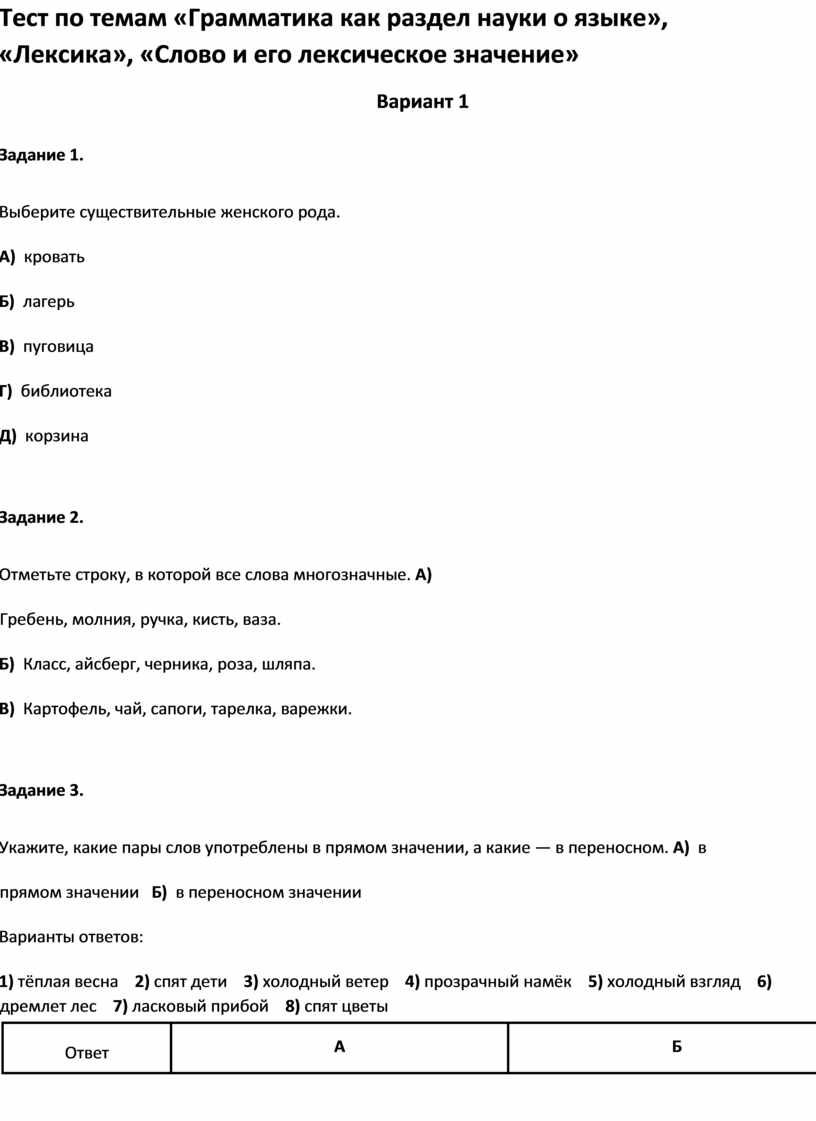 Тест по темам «Грамматика как раздел науки о языке», «Лексика», «Слово и его лексическое значение»

Вариант 1

Задание 1.

Выберите существительные женского рода.

А) кровать

Б) лагерь

В) пуговица

Г) библиотека

Д) корзина

Задание 2.

Отметьте строку, в которой все слова многозначные. А)

Гребень, молния, ручка, кисть, ваза.

Б) Класс, айсберг, черника, роза, шляпа.

В) Картофель, чай, сапоги, тарелка, варежки.

Задание 3.

Укажите, какие пары слов употреблены в прямом значении, а какие — в переносном. А) в

прямом значении Б) в переносном значении

Варианты ответов:

1) тёплая весна 2) спят дети 3) холодный ветер 4) прозрачный намёк 5) холодный взгляд 6) дремлет лес 7) ласковый прибой 8) спят цветы

| Ответ | А | Б |
|---|---|---|